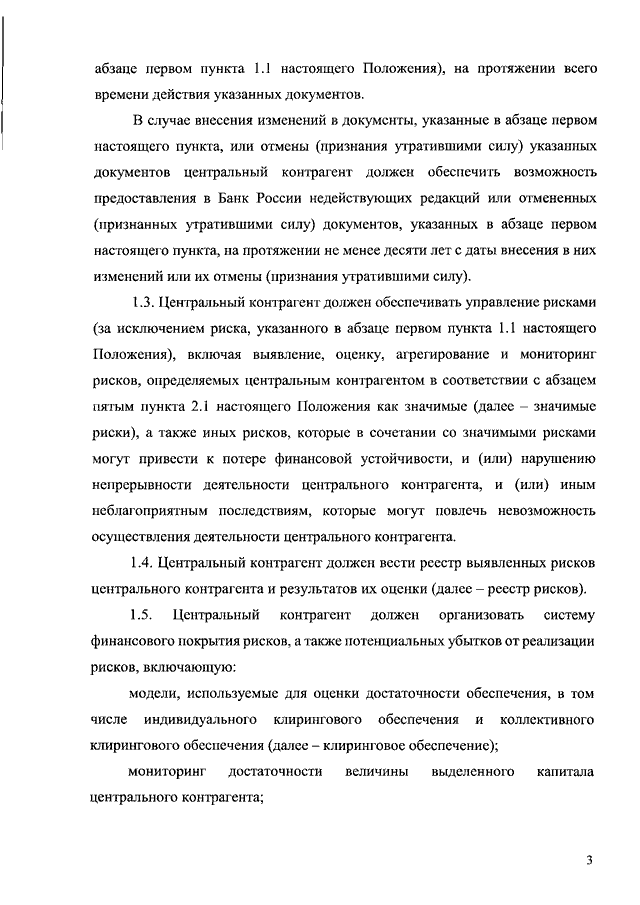 абзаце первом пункта 1.1 настоящего Положения), на протяжении всего времени действия указанных документов.

В случае внесения изменений в документы, указанные в абзаце первом настоящего пункта, или отмены (признания утратившими силу) указанных документов центральный контрагент должен обеспечить возможность предоставления в Банк России недействующих редакций или отмененных (признанных утратившими силу) документов, указанных в абзаце первом настоящего пункта, на протяжении не менее десяти лет с даты внесения в них изменений или их отмены (признания утратившими силу).

1.3. Центральный контрагент должен обеспечивать управление рисками (за исключением риска, указанного в абзаце первом пункта 1.1 настоящего Положения), включая выявление, оценку, агрегирование и мониторинг рисков, определяемых центральным контрагентом в соответствии с абзацем пятым пункта 2.1 настоящего Положения как значимые (далее – значимые риски), а также иных рисков, которые в сочетании со значимыми рисками могут привести к потере финансовой устойчивости, и (или) нарушению непрерывности деятельности центрального контрагента, и (или) иным неблагоприятным последствиям, которые могут повлечь невозможность осуществления деятельности центрального контрагента.

1.4. Центральный контрагент должен вести реестр выявленных рисков центрального контрагента и результатов их оценки (далее – реестр рисков).

1.5. Центральный контрагент должен организовать систему финансового покрытия рисков, а также потенциальных убытков от реализации рисков, включающую:

модели, используемые для оценки достаточности обеспечения, в том числе индивидуального клирингового обеспечения и коллективного клирингового обеспечения (далее – клиринговое обеспечение);

мониторинг достаточности величины выделенного капитала центрального контрагента;

3